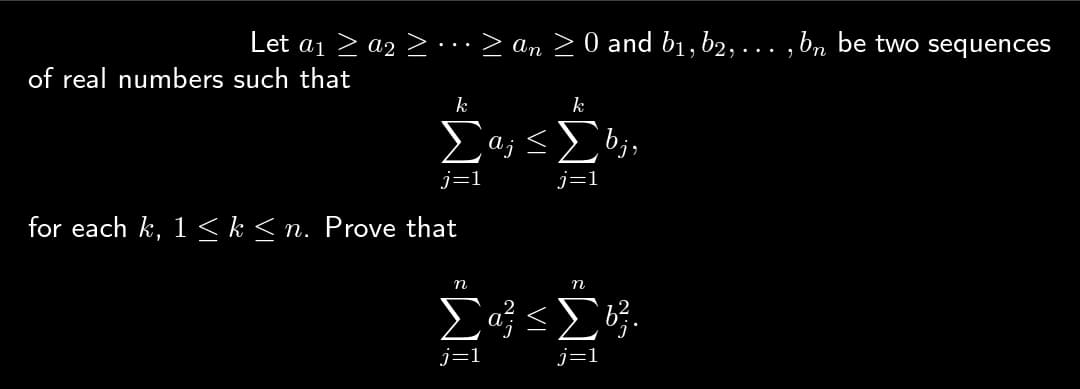 Let $a_1 \geq a_2 \geq \cdots \geq a_n \geq 0$ and $b_1, b_2, \ldots, b_n$ be two sequences of real numbers such that

$$\sum_{j=1}^{k} a_j \leq \sum_{j=1}^{k} b_j,$$

for each $k$, $1 \leq k \leq n$. Prove that

$$\sum_{j=1}^{n} a_j^2 \leq \sum_{j=1}^{n} b_j^2.$$